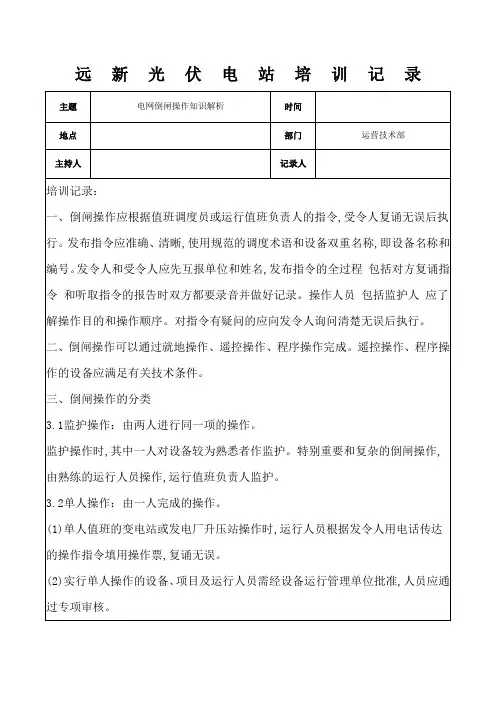 远 新 光 伏 电 站 培 训 记 录

| 主题 | 电网倒闸操作知识解析 | 时间 | |
|---|---|---|---|
| 地点 | | 部门 | 运营技术部 |
| 主持人 | | 记录人 | |

培训记录：

一、倒闸操作应根据值班调度员或运行值班负责人的指令，受令人复诵无误后执行。发布指令应准确、清晰，使用规范的调度术语和设备双重名称，即设备名称和编号。发令人和受令人应先互报单位和姓名，发布指令的全过程 包括对方复诵指令 和听取指令的报告时双方都要录音并做好记录。操作人员 包括监护人 应了解操作目的和操作顺序。对指令有疑问的应向发令人询问清楚无误后执行。

二、倒闸操作可以通过就地操作、遥控操作、程序操作完成。遥控操作、程序操作的设备应满足有关技术条件。

三、倒闸操作的分类

3.1监护操作：由两人进行同一项的操作。

监护操作时，其中一人对设备较为熟悉者作监护。特别重要和复杂的倒闸操作，由熟练的运行人员操作，运行值班负责人监护。

3.2单人操作：由一人完成的操作。

(1)单人值班的变电站或发电厂升压站操作时，运行人员根据发令人用电话传达的操作指令填用操作票，复诵无误。

(2)实行单人操作的设备、项目及运行人员需经设备运行管理单位批准，人员应通过专项审核。